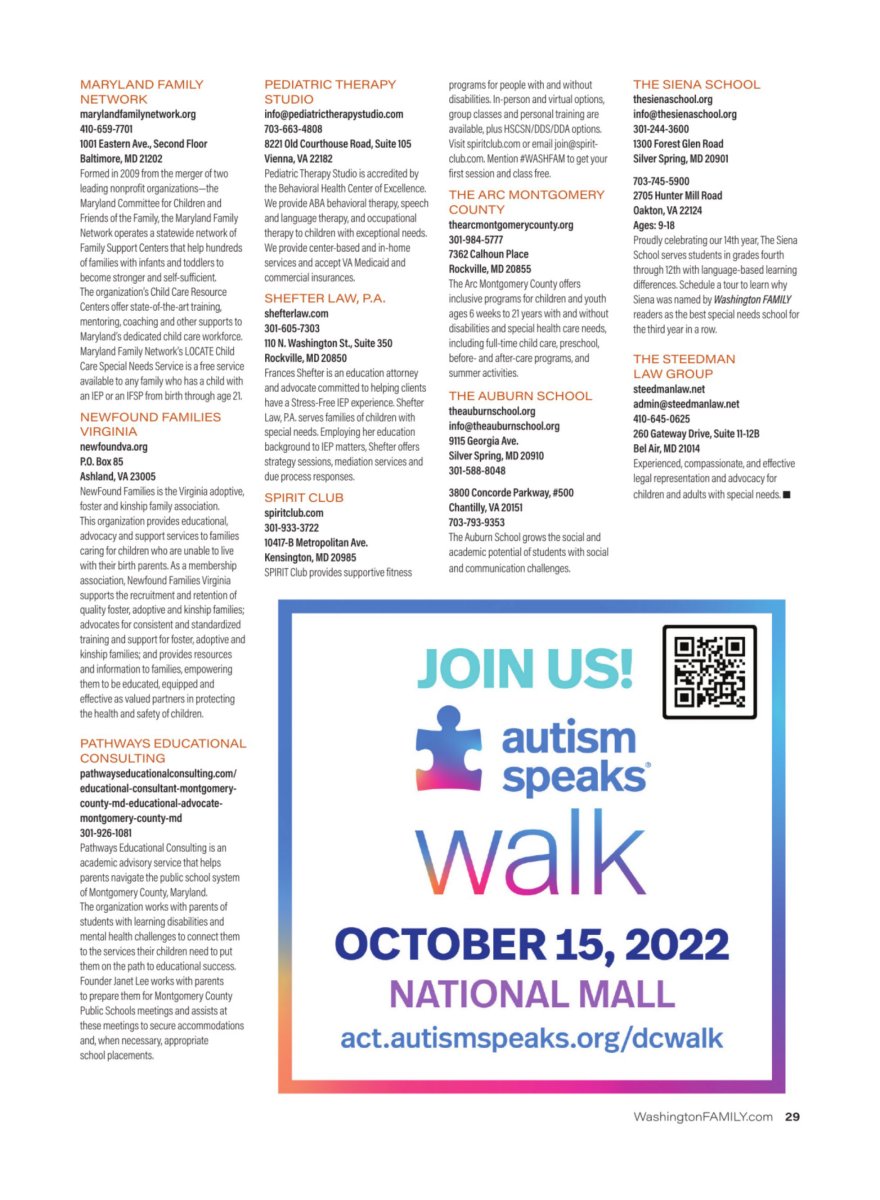 MARYLAND FAMILY NETWORK
marylandfamilynetwork.org
410-659-7701
1001 Eastern Ave., Second Floor
Baltimore, MD 21202
Formed in 2009 from the merger of two leading nonprofit organizations—the Maryland Committee for Children and Friends of the Family, the Maryland Family Network operates a statewide network of Family Support Centers that help hundreds of families with infants and toddlers to become stronger and self-sufficient. The organization's Child Care Resource Centers offer state-of-the-art training, mentoring, coaching and other supports to Maryland's dedicated child care workforce. Maryland Family Network's LOCATE Child Care Special Needs Service is a free service available to any family who has a child with an IEP or an IFSP from birth through age 21.

NEWFOUND FAMILIES VIRGINIA
newfoundva.org
P.O. Box 85
Ashland, VA 23005
NewFound Families is the Virginia adoptive, foster and kinship family association. This organization provides educational, advocacy and support services to families caring for children who are unable to live with their birth parents. As a membership association, Newfound Families Virginia supports the recruitment and retention of quality foster, adoptive and kinship families; advocates for consistent and standardized training and support for foster, adoptive and kinship families; and provides resources and information to families, empowering them to be educated, equipped and effective as valued partners in protecting the health and safety of children.

PATHWAYS EDUCATIONAL CONSULTING
pathwayseducationalconsulting.com/educational-consultant-montgomery-county-md-educational-advocate-montgomery-county-md
301-926-1081
Pathways Educational Consulting is an academic advisory service that helps parents navigate the public school system of Montgomery County, Maryland. The organization works with parents of students with learning disabilities and mental health challenges to connect them to the services their children need to put them on the path to educational success. Founder Janet Lee works with parents to prepare them for Montgomery County Public Schools meetings and assists at these meetings to secure accommodations and, when necessary, appropriate school placements.

PEDIATRIC THERAPY STUDIO
info@pediatrictherapystudio.com
703-663-4808
8221 Old Courthouse Road, Suite 105
Vienna, VA 22182
Pediatric Therapy Studio is accredited by the Behavioral Health Center of Excellence. We provide ABA behavioral therapy, speech and language therapy, and occupational therapy to children with exceptional needs. We provide center-based and in-home services and accept VA Medicaid and commercial insurances.

SHEFTER LAW, P.A.
shefterlaw.com
301-605-7303
110 N. Washington St., Suite 350
Rockville, MD 20850
Frances Shefter is an education attorney and advocate committed to helping clients have a Stress-Free IEP experience. Shefter Law, P.A. serves families of children with special needs. Employing her education background to IEP matters, Shefter offers strategy sessions, mediation services and due process responses.

SPIRIT CLUB
spiritclub.com
301-933-3722
10417-B Metropolitan Ave.
Kensington, MD 20985
SPIRIT Club provides supportive fitness programs for people with and without disabilities. In-person and virtual options, group classes and personal training are available, plus HSCSN/DDS/DDA options. Visit spiritclub.com or email join@spiritclub.com. Mention #WASHFAM to get your first session and class free.

THE ARC MONTGOMERY COUNTY
thearcmontgomerycounty.org
301-984-5777
7362 Calhoun Place
Rockville, MD 20855
The Arc Montgomery County offers inclusive programs for children and youth ages 6 weeks to 21 years with and without disabilities and special health care needs, including full-time child care, preschool, before- and after-care programs, and summer activities.

THE AUBURN SCHOOL
theauburnschool.org
info@theauburnschool.org
9115 Georgia Ave.
Silver Spring, MD 20910
301-588-8048

3800 Concorde Parkway, #500
Chantilly, VA 20151
703-793-9353
The Auburn School grows the social and academic potential of students with social and communication challenges.

THE SIENA SCHOOL
thesienaschool.org
info@thesienaschool.org
301-244-3600
1300 Forest Glen Road
Silver Spring, MD 20901

703-745-5900
2705 Hunter Mill Road
Oakton, VA 22124
Ages: 9-18
Proudly celebrating our 14th year, The Siena School serves students in grades fourth through 12th with language-based learning differences. Schedule a tour to learn why Siena was named by Washington FAMILY readers as the best special needs school for the third year in a row.

THE STEEDMAN LAW GROUP
steedmanlaw.net
admin@steedmanlaw.net
410-645-0625
260 Gateway Drive, Suite 11-12B
Bel Air, MD 21014
Experienced, compassionate, and effective legal representation and advocacy for children and adults with special needs. ■

JOIN US!
autism speaks®
walk
OCTOBER 15, 2022
NATIONAL MALL
act.autismspeaks.org/dcwalk

WashingtonFAMILY.com 29